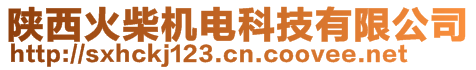 陕西火柴机电科技有限公司
http://sxhckj123.cn.coovee.net